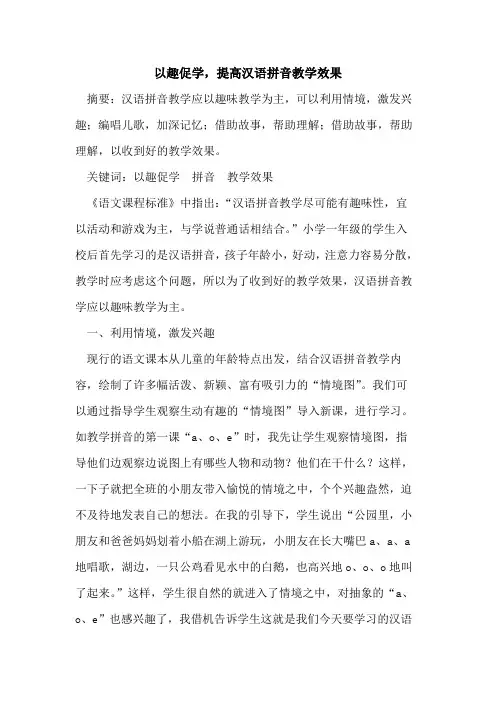 以趣促学，提高汉语拼音教学效果

摘要：汉语拼音教学应以趣味教学为主，可以利用情境，激发兴趣；编唱儿歌，加深记忆；借助故事，帮助理解；借助故事，帮助理解，以收到好的教学效果。

关键词：以趣促学　拼音　教学效果

《语文课程标准》中指出：“汉语拼音教学尽可能有趣味性，宜以活动和游戏为主，与学说普通话相结合。”小学一年级的学生入校后首先学习的是汉语拼音，孩子年龄小，好动，注意力容易分散，教学时应考虑这个问题，所以为了收到好的教学效果，汉语拼音教学应以趣味教学为主。

一、利用情境，激发兴趣

现行的语文课本从儿童的年龄特点出发，结合汉语拼音教学内容，绘制了许多幅活泼、新颖、富有吸引力的“情境图”。我们可以通过指导学生观察生动有趣的“情境图”导入新课，进行学习。如教学拼音的第一课“a、o、e”时，我先让学生观察情境图，指导他们边观察边说图上有哪些人物和动物？他们在干什么？这样，一下子就把全班的小朋友带入愉悦的情境之中，个个兴趣盎然，迫不及待地发表自己的想法。在我的引导下，学生说出“公园里，小朋友和爸爸妈妈划着小船在湖上游玩，小朋友在长大嘴巴 a、a、a 地唱歌，湖边，一只公鸡看见水中的白鹅，也高兴地 o、o、o 地叫了起来。”这样，学生很自然的就进入了情境之中，对抽象的“a、o、e”也感兴趣了，我借机告诉学生这就是我们今天要学习的汉语